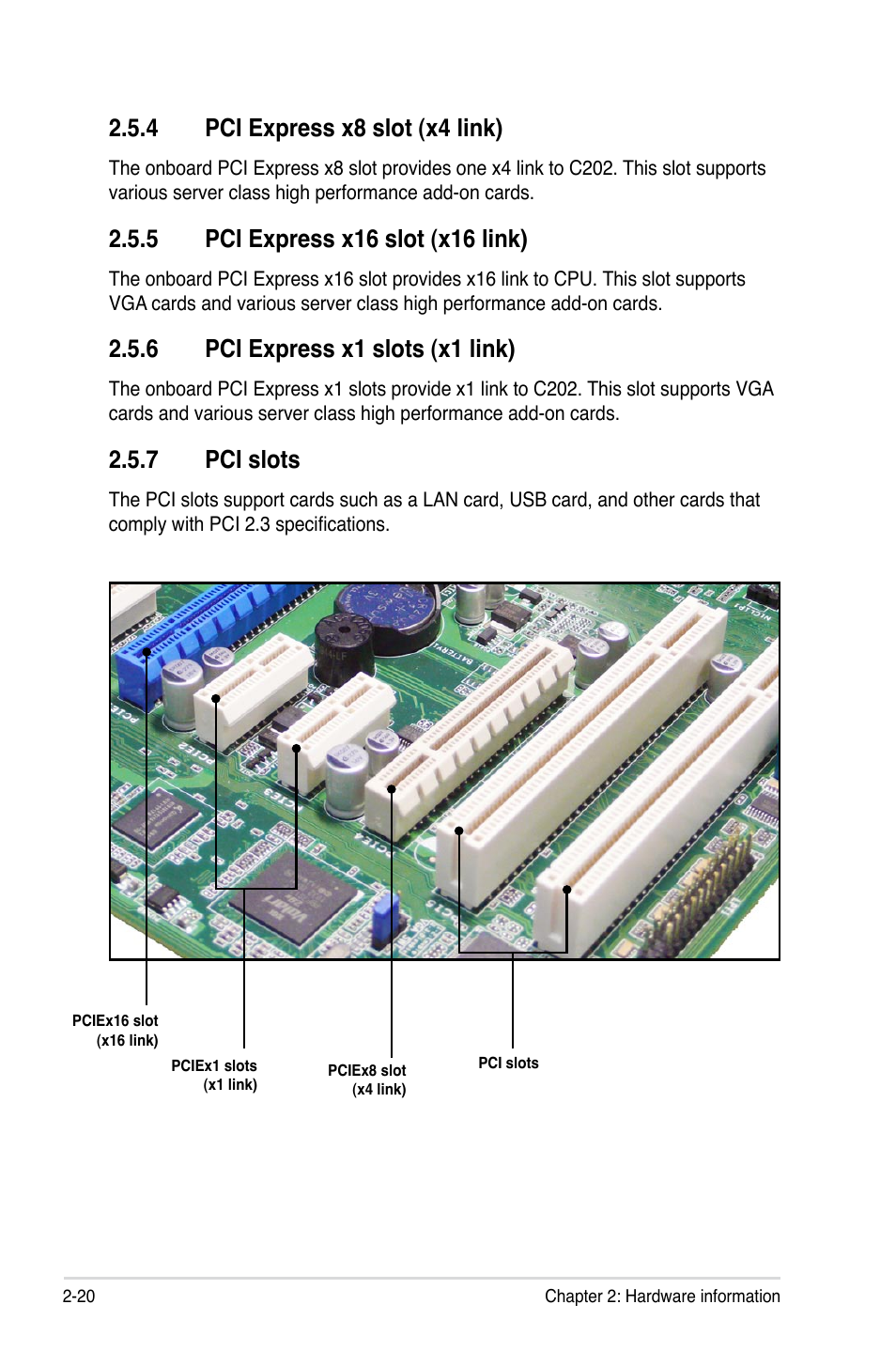 2.5.4 PCI Express x8 slot (x4 link)

The onboard PCI Express x8 slot provides one x4 link to C202. This slot supports various server class high performance add-on cards.

2.5.5 PCI Express x16 slot (x16 link)

The onboard PCI Express x16 slot provides x16 link to CPU. This slot supports VGA cards and various server class high performance add-on cards.

2.5.6 PCI Express x1 slots (x1 link)

The onboard PCI Express x1 slots provide x1 link to C202. This slot supports VGA cards and various server class high performance add-on cards.

2.5.7 PCI slots

The PCI slots support cards such as a LAN card, USB card, and other cards that comply with PCI 2.3 specifications.

PCIEx16 slot (x16 link)

PCIEx1 slots (x1 link)

PCIEx8 slot (x4 link)

PCI slots

2-20

Chapter 2: Hardware information